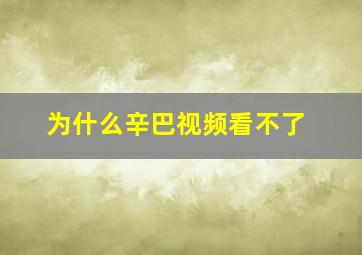 为什么辛巴视频看不了